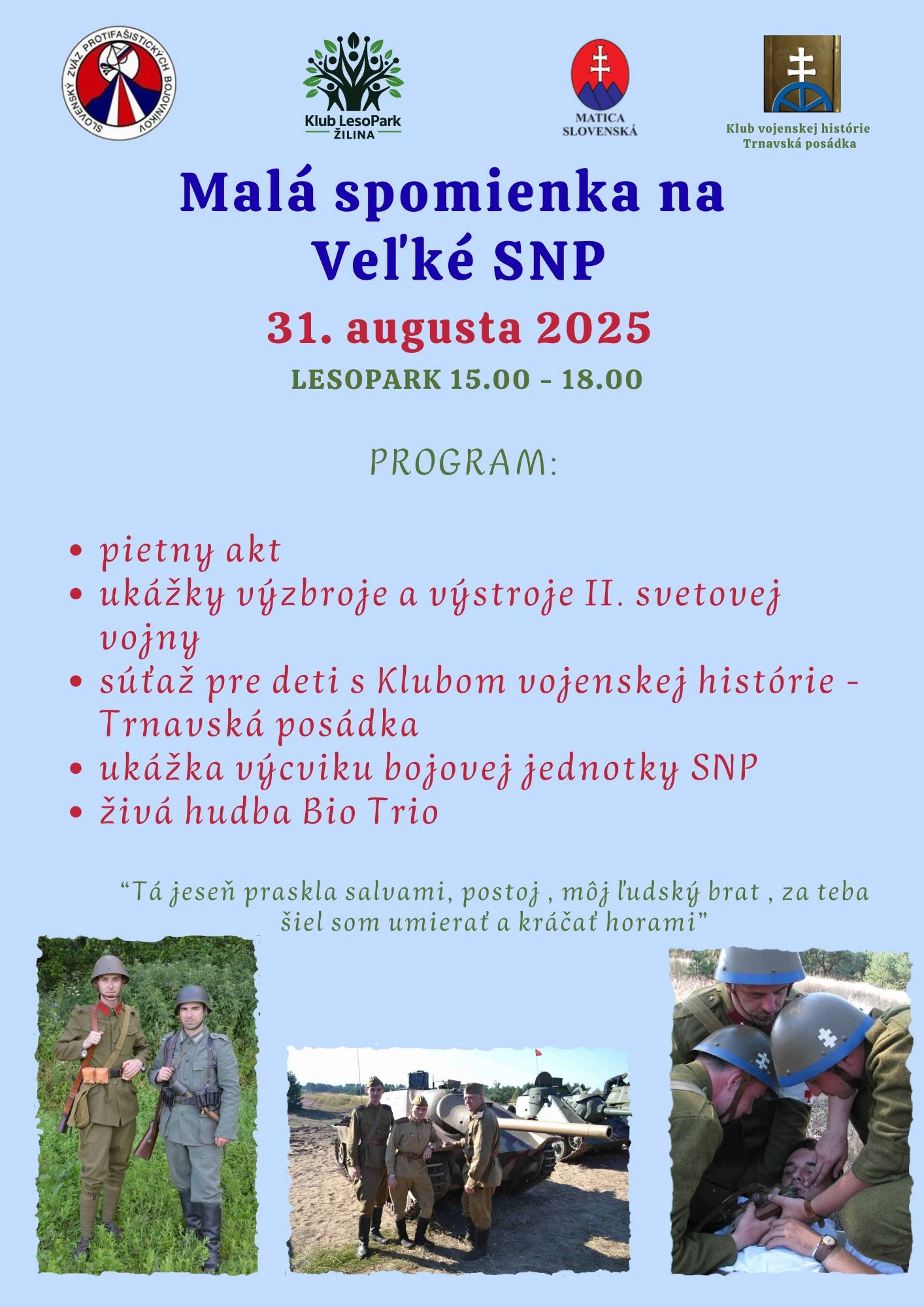 SLOVENSKÝ ZVÄZ PROTIFAŠISTICKÝCH BOJOVNÍKOV

Klub LesoPark
ŽILINA

MATICA
SLOVENSKÁ

Klub vojenskej histórie
Trnavská posádka

Malá spomienka na
Veľké SNP

31. augusta 2025

LESOPARK 15.00 - 18.00

PROGRAM:

• pietny akt
• ukážky výzbroje a výstroje II. svetovej vojny
• súťaž pre deti s Klubom vojenskej histórie - Trnavská posádka
• ukážka výcviku bojovej jednotky SNP
• živá hudba Bio Trio

"Tá jeseň praskla salvami, postoj , môj ľudský brat , za teba šiel som umierať a kráčať horami"